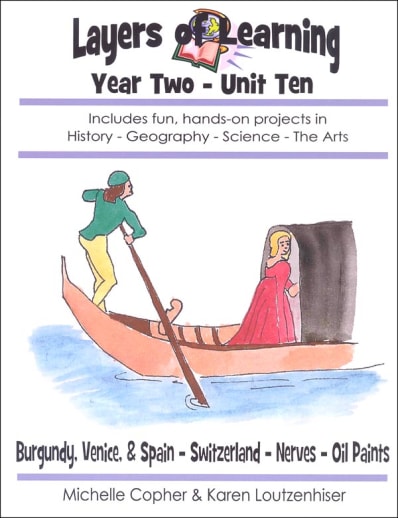 Layers of Learning
Year Two - Unit Ten

Includes fun, hands-on projects in
History - Geography - Science - The Arts

Burgundy, Venice, & Spain - Switzerland - Nerves - Oil Paints

Michelle Copher & Karen Loutzenhiser